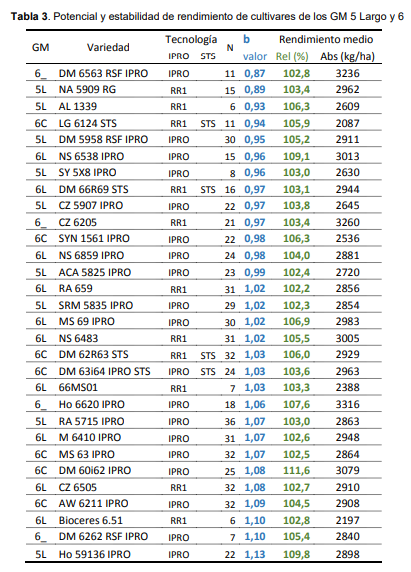 **Tabla 3**. Potencial y estabilidad de rendimiento de cultivares de los GM 5 Largo y 6

| GM | Variedad | Tecnología IPRO | Tecnología STS | N | b valor | Rendimiento medio Rel (%) | Rendimiento medio Abs (kg/ha) |
|---|---|---|---|---|---|---|---|
| 6_ | DM 6563 RSF IPRO | IPRO | | 11 | 0,87 | 102,8 | 3236 |
| 5L | NA 5909 RG | RR1 | | 15 | 0,89 | 103,4 | 2962 |
| 5L | AL 1339 | RR1 | | 6 | 0,93 | 106,3 | 2609 |
| 6C | LG 6124 STS | RR1 | STS | 11 | 0,94 | 105,9 | 2087 |
| 5L | DM 5958 RSF IPRO | IPRO | | 30 | 0,95 | 105,2 | 2911 |
| 6L | NS 6538 IPRO | IPRO | | 15 | 0,96 | 109,1 | 3013 |
| 5L | SY 5X8 IPRO | IPRO | | 8 | 0,96 | 103,0 | 2630 |
| 6L | DM 66R69 STS | RR1 | STS | 16 | 0,97 | 103,1 | 2944 |
| 5L | CZ 5907 IPRO | IPRO | | 22 | 0,97 | 103,8 | 2645 |
| 6_ | CZ 6205 | RR1 | | 21 | 0,97 | 103,4 | 3260 |
| 6C | SYN 1561 IPRO | IPRO | | 22 | 0,98 | 106,3 | 2536 |
| 6L | NS 6859 IPRO | IPRO | | 24 | 0,98 | 104,0 | 2881 |
| 5L | ACA 5825 IPRO | IPRO | | 23 | 0,99 | 102,4 | 2720 |
| 6L | RA 659 | RR1 | | 31 | 1,02 | 102,2 | 2856 |
| 5L | SRM 5835 IPRO | IPRO | | 29 | 1,02 | 102,3 | 2854 |
| 6L | MS 69 IPRO | IPRO | | 30 | 1,02 | 106,9 | 2983 |
| 6L | NS 6483 | RR1 | | 31 | 1,02 | 105,5 | 3005 |
| 6C | DM 62R63 STS | RR1 | STS | 32 | 1,03 | 106,0 | 2929 |
| 6C | DM 63i64 IPRO STS | IPRO | STS | 24 | 1,03 | 103,6 | 2963 |
| 6L | 66MS01 | RR1 | | 7 | 1,03 | 103,3 | 2388 |
| 6_ | Ho 6620 IPRO | IPRO | | 18 | 1,06 | 107,6 | 3316 |
| 5L | RA 5715 IPRO | IPRO | | 36 | 1,07 | 103,0 | 2863 |
| 6L | M 6410 IPRO | IPRO | | 31 | 1,07 | 102,6 | 2948 |
| 6C | MS 63 IPRO | IPRO | | 32 | 1,07 | 102,5 | 2864 |
| 6C | DM 60i62 IPRO | IPRO | | 25 | 1,08 | 111,6 | 3079 |
| 6L | CZ 6505 | RR1 | | 32 | 1,08 | 102,7 | 2910 |
| 6C | AW 6211 IPRO | IPRO | | 32 | 1,09 | 104,5 | 2908 |
| 6L | Bioceres 6.51 | RR1 | | 6 | 1,10 | 102,8 | 2197 |
| 6_ | DM 6262 RSF IPRO | IPRO | | 7 | 1,10 | 105,4 | 2840 |
| 5L | Ho 59136 IPRO | IPRO | | 22 | 1,13 | 109,8 | 2898 |